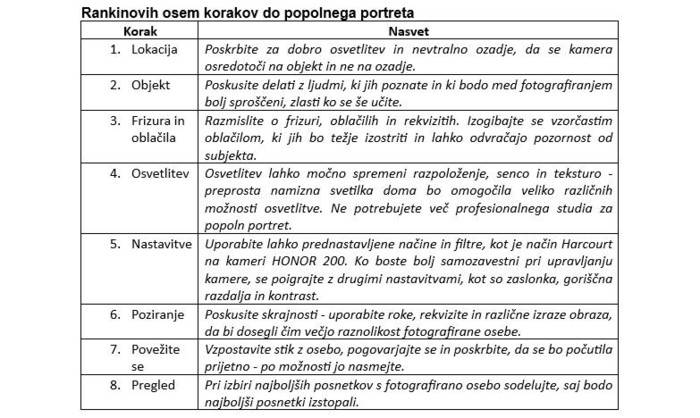 Rankinovih osem korakov do popolnega portreta

| Korak | Nasvet |
|---|---|
| 1. Lokacija | Poskrbite za dobro osvetlitev in nevtralno ozadje, da se kamera osredotoči na objekt in ne na ozadje. |
| 2. Objekt | Poskusite delati z ljudmi, ki jih poznate in ki bodo med fotografiranjem bolj sproščeni, zlasti ko se še učite. |
| 3. Frizura in oblačila | Razmislite o frizuri, oblačilih in rekvizitih. Izogibajte se vzorčastim oblačilom, ki jih bo težje izostriti in lahko odvračajo pozornost od subjekta. |
| 4. Osvetlitev | Osvetlitev lahko močno spremeni razpoloženje, senco in teksturo - preprosta namizna svetilka doma bo omogočila veliko različnih možnosti osvetlitve. Ne potrebujete več profesionalnega studia za popoln portret. |
| 5. Nastavitve | Uporabite lahko prednastavljene načine in filtre, kot je način Harcourt na kameri HONOR 200. Ko boste bolj samozavestni pri upravljanju kamere, se poigrajte z drugimi nastavitvami, kot so zaslonka, goriščna razdalja in kontrast. |
| 6. Poziranje | Poskusite skrajnosti - uporabite roke, rekvizite in različne izraze obraza, da bi dosegli čim večjo raznolikost fotografirane osebe. |
| 7. Povežite se | Vzpostavite stik z osebo, pogovarjajte se in poskrbite, da se bo počutila prijetno - po možnosti jo nasmejte. |
| 8. Pregled | Pri izbiri najboljših posnetkov s fotografirano osebo sodelujte, saj bodo najboljši posnetki izstopali. |